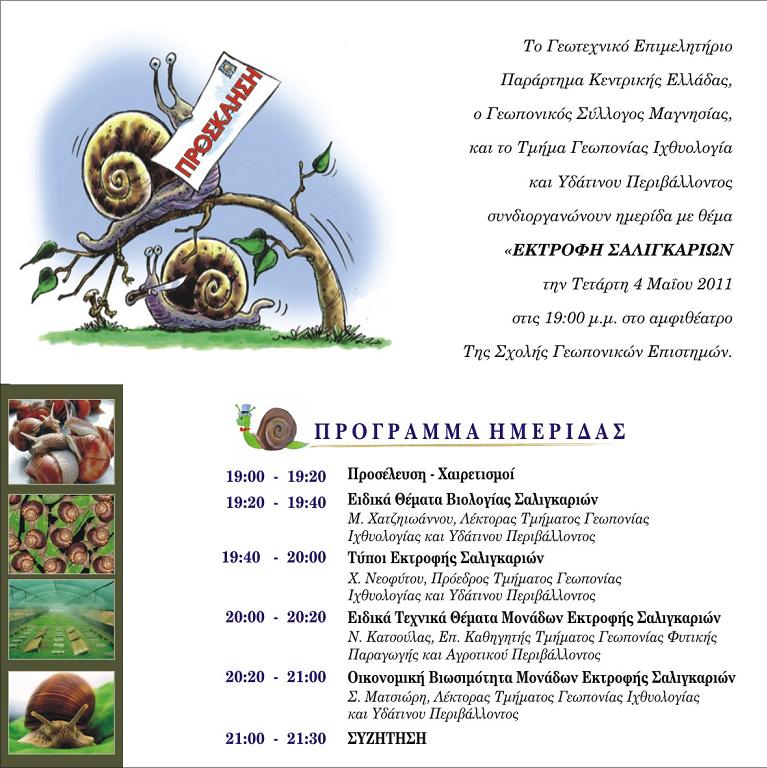 ΠΡΟΣΚΛΗΣΗ

Το Γεωτεχνικό Επιμελητήριο
Παράρτημα Κεντρικής Ελλάδας,
ο Γεωπονικός Σύλλογος Μαγνησίας,
και το Τμήμα Γεωπονίας Ιχθυολογία
και Υδάτινου Περιβάλλοντος
συνδιοργανώνουν ημερίδα με θέμα
«ΕΚΤΡΟΦΗ ΣΑΛΙΓΚΑΡΙΩΝ
την Τετάρτη 4 Μαΐου 2011
στις 19:00 μ.μ. στο αμφιθέατρο
Της Σχολής Γεωπονικών Επιστημών.

ΠΡΟΓΡΑΜΜΑ ΗΜΕΡΙΔΑΣ

19:00 - 19:20 Προσέλευση - Χαιρετισμοί

19:20 - 19:40 Ειδικά Θέματα Βιολογίας Σαλιγκαριών
Μ. Χατζηιωάννου, Λέκτορας Τμήματος Γεωπονίας Ιχθυολογίας και Υδάτινου Περιβάλλοντος

19:40 - 20:00 Τύποι Εκτροφής Σαλιγκαριών
Χ. Νεοφύτου, Πρόεδρος Τμήματος Γεωπονίας Ιχθυολογίας και Υδάτινου Περιβάλλοντος

20:00 - 20:20 Ειδικά Τεχνικά Θέματα Μονάδων Εκτροφής Σαλιγκαριών
Ν. Κατσούλας, Επ. Καθηγητής Τμήματος Γεωπονίας Φυτικής Παραγωγής και Αγροτικού Περιβάλλοντος

20:20 - 21:00 Οικονομική Βιωσιμότητα Μονάδων Εκτροφής Σαλιγκαριών
Σ. Ματσιώρη, Λέκτορας Τμήματος Γεωπονίας Ιχθυολογίας και Υδάτινου Περιβάλλοντος

21:00 - 21:30 ΣΥΖΗΤΗΣΗ